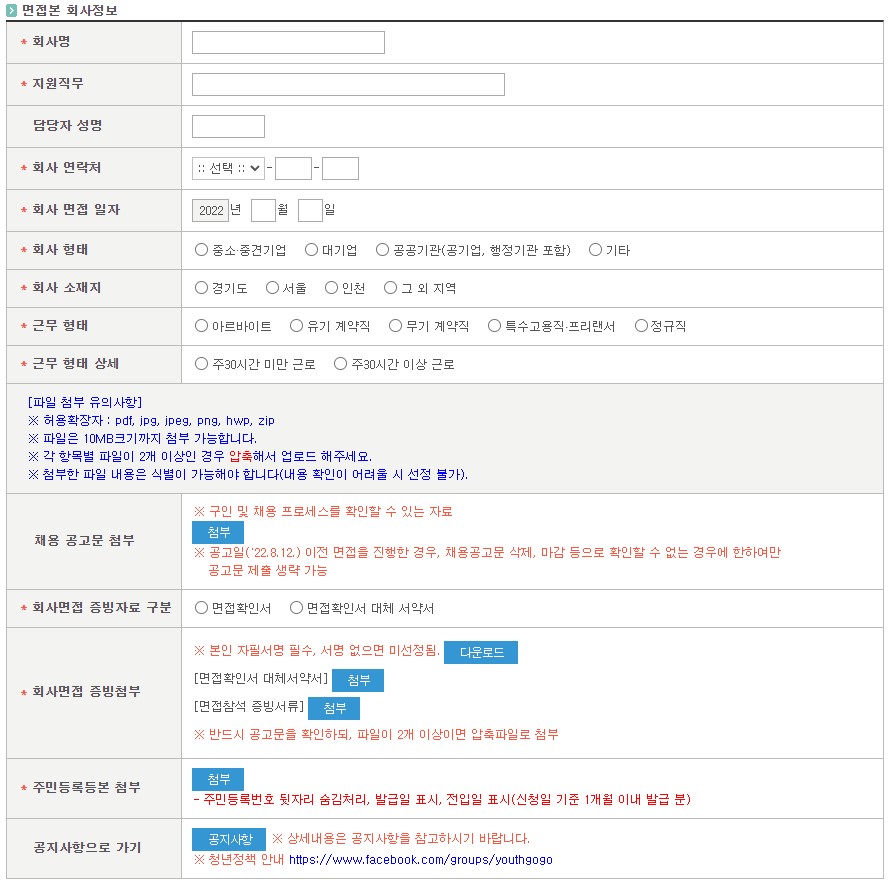 면접본 회사정보

| | |
|---|---|
| * 회사명 | |
| * 지원직무 | |
| 담당자 성명 | |
| * 회사 연락처 | :: 선택 :: - - |
| * 회사 면접 일자 | 2022 년 월 일 |
| * 회사 형태 | ○ 중소·중견기업 ○ 대기업 ○ 공공기관(공기업, 행정기관 포함) ○ 기타 |
| * 회사 소재지 | ○ 경기도 ○ 서울 ○ 인천 ○ 그 외 지역 |
| * 근무 형태 | ○ 아르바이트 ○ 유기 계약직 ○ 무기 계약직 ○ 특수고용직·프리랜서 ○ 정규직 |
| * 근무 형태 상세 | ○ 주30시간 미만 근로 ○ 주30시간 이상 근로 |

[파일 첨부 유의사항]
※ 허용확장자 : pdf, jpg, jpeg, png, hwp, zip
※ 파일은 10MB크기까지 첨부 가능합니다.
※ 각 항목별 파일이 2개 이상인 경우 압축해서 업로드 해주세요.
※ 첨부한 파일 내용은 식별이 가능해야 합니다(내용 확인이 어려울 시 선정 불가).

| | |
|---|---|
| 채용 공고문 첨부 | ※ 구인 및 채용 프로세스를 확인할 수 있는 자료 첨부 ※ 공고일('22.8.12.) 이전 면접을 진행한 경우, 채용공고문 삭제, 마감 등으로 확인할 수 없는 경우에 한하여만 공고문 제출 생략 가능 |
| * 회사면접 증빙자료 구분 | ○ 면접확인서 ○ 면접확인서 대체 서약서 |
| * 회사면접 증빙첨부 | ※ 본인 자필서명 필수, 서명 없으면 미선정됨. 다운로드 [면접확인서 대체서약서] 첨부 [면접참석 증빙서류] 첨부 ※ 반드시 공고문을 확인하되, 파일이 2개 이상이면 압축파일로 첨부 |
| * 주민등록등본 첨부 | 첨부 - 주민등록번호 뒷자리 숨김처리, 발급일 표시, 전입일 표시(신청일 기준 1개월 이내 발급 분) |
| 공지사항으로 가기 | 공지사항 ※ 상세내용은 공지사항을 참고하시기 바랍니다. ※ 청년정책 안내 https://www.facebook.com/groups/youthgogo |